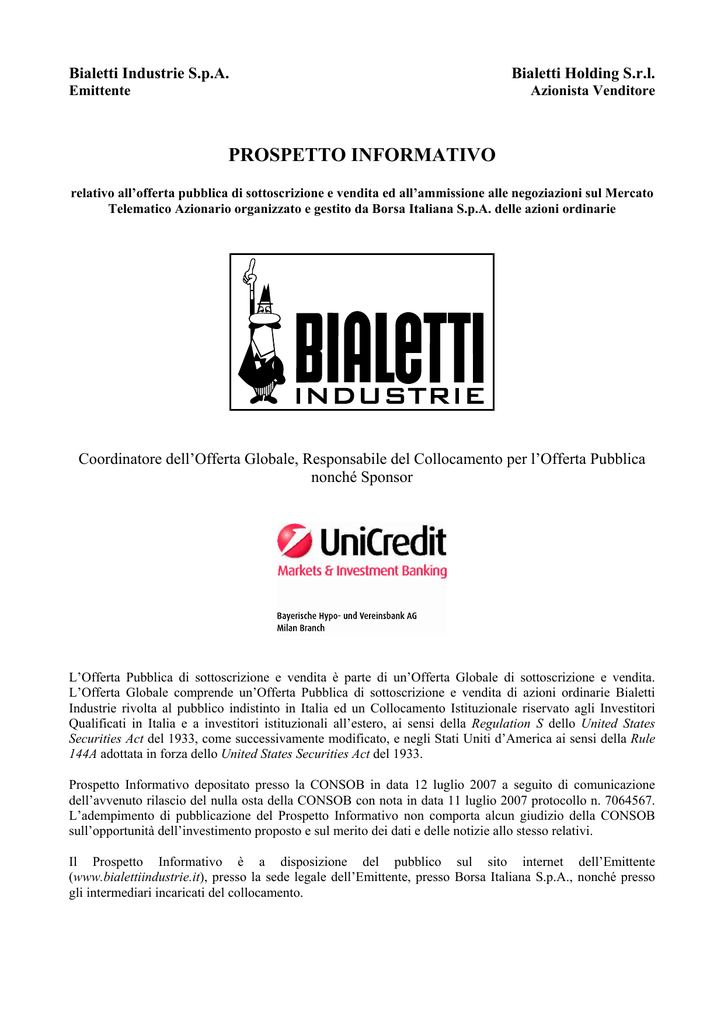 Bialetti Industrie S.p.A.
Emittente

Bialetti Holding S.r.l.
Azionista Venditore

PROSPETTO INFORMATIVO

relativo all'offerta pubblica di sottoscrizione e vendita ed all'ammissione alle negoziazioni sul Mercato Telematico Azionario organizzato e gestito da Borsa Italiana S.p.A. delle azioni ordinarie

BIALETTI
INDUSTRIE

Coordinatore dell'Offerta Globale, Responsabile del Collocamento per l'Offerta Pubblica nonché Sponsor

UniCredit
Markets & Investment Banking

Bayerische Hypo- und Vereinsbank AG
Milan Branch

L'Offerta Pubblica di sottoscrizione e vendita è parte di un'Offerta Globale di sottoscrizione e vendita. L'Offerta Globale comprende un'Offerta Pubblica di sottoscrizione e vendita di azioni ordinarie Bialetti Industrie rivolta al pubblico indistinto in Italia ed un Collocamento Istituzionale riservato agli Investitori Qualificati in Italia e a investitori istituzionali all'estero, ai sensi della Regulation S dello United States Securities Act del 1933, come successivamente modificato, e negli Stati Uniti d'America ai sensi della Rule 144A adottata in forza dello United States Securities Act del 1933.

Prospetto Informativo depositato presso la CONSOB in data 12 luglio 2007 a seguito di comunicazione dell'avvenuto rilascio del nulla osta della CONSOB con nota in data 11 luglio 2007 protocollo n. 7064567. L'adempimento di pubblicazione del Prospetto Informativo non comporta alcun giudizio della CONSOB sull'opportunità dell'investimento proposto e sul merito dei dati e delle notizie allo stesso relativi.

Il Prospetto Informativo è a disposizione del pubblico sul sito internet dell'Emittente (www.bialettiindustrie.it), presso la sede legale dell'Emittente, presso Borsa Italiana S.p.A., nonché presso gli intermediari incaricati del collocamento.